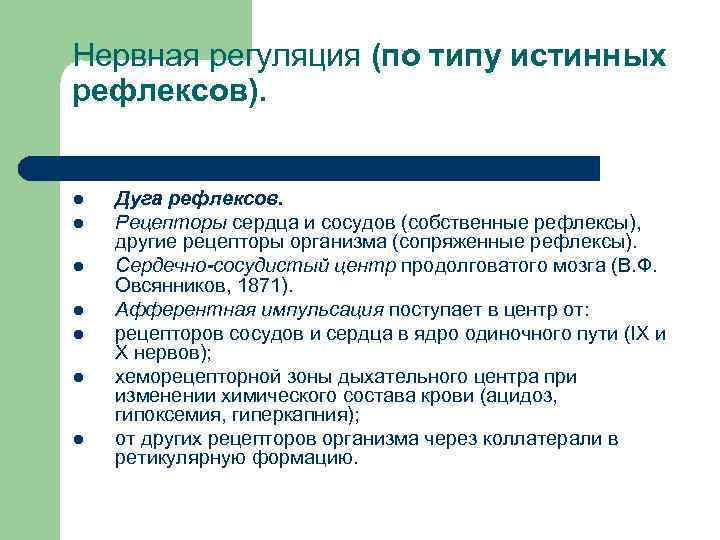 Нервная регуляция (по типу истинных рефлексов).

- Дуга рефлексов.
- Рецепторы сердца и сосудов (собственные рефлексы), другие рецепторы организма (сопряженные рефлексы).
- Сердечно-сосудистый центр продолговатого мозга (В.Ф. Овсянников, 1871).
- Афферентная импульсация поступает в центр от:
- рецепторов сосудов и сердца в ядро одиночного пути (IX и X нервов);
- хеморецепторной зоны дыхательного центра при изменении химического состава крови (ацидоз, гипоксемия, гиперкапния);
- от других рецепторов организма через коллатерали в ретикулярную формацию.